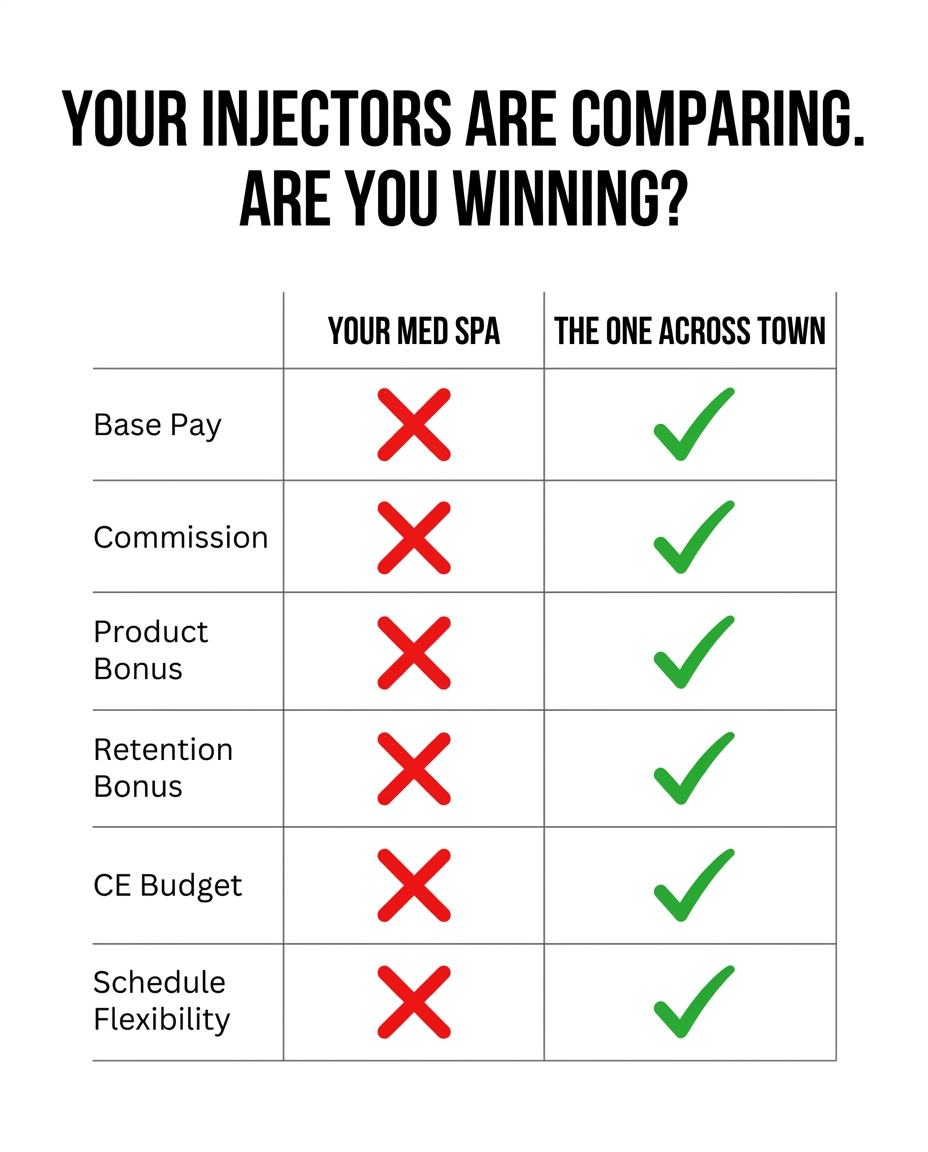 YOUR INJECTORS ARE COMPARING. ARE YOU WINNING?

| | YOUR MED SPA | THE ONE ACROSS TOWN |
|---|---|---|
| Base Pay | ✗ | ✓ |
| Commission | ✗ | ✓ |
| Product Bonus | ✗ | ✓ |
| Retention Bonus | ✗ | ✓ |
| CE Budget | ✗ | ✓ |
| Schedule Flexibility | ✗ | ✓ |